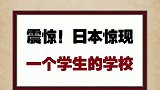 震惊！日本惊现
一个学生的学校